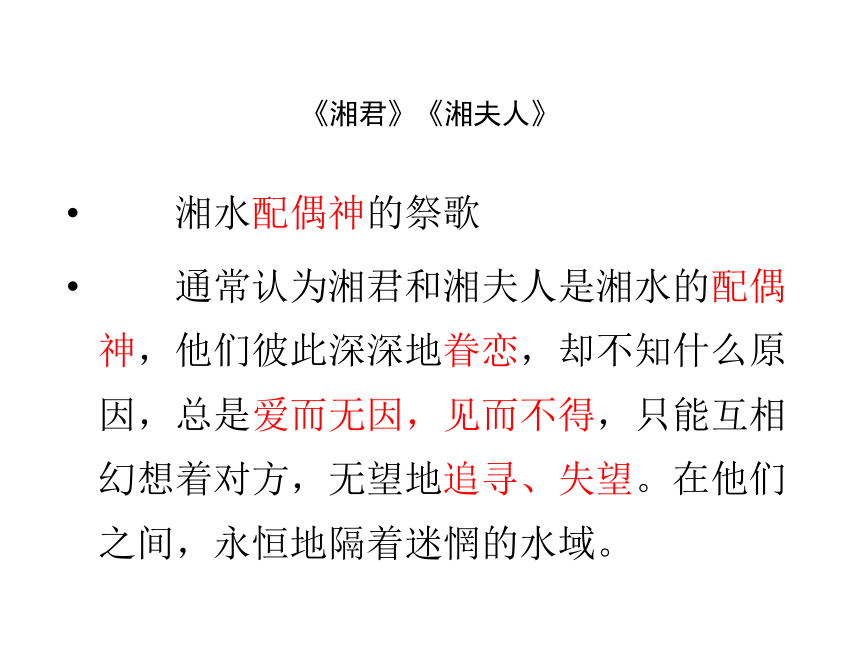 《湘君》《湘夫人》

• 湘水配偶神的祭歌

• 通常认为湘君和湘夫人是湘水的配偶神，他们彼此深深地眷恋，却不知什么原因，总是爱而无因，见而不得，只能互相幻想着对方，无望地追寻、失望。在他们之间，永恒地隔着迷惘的水域。